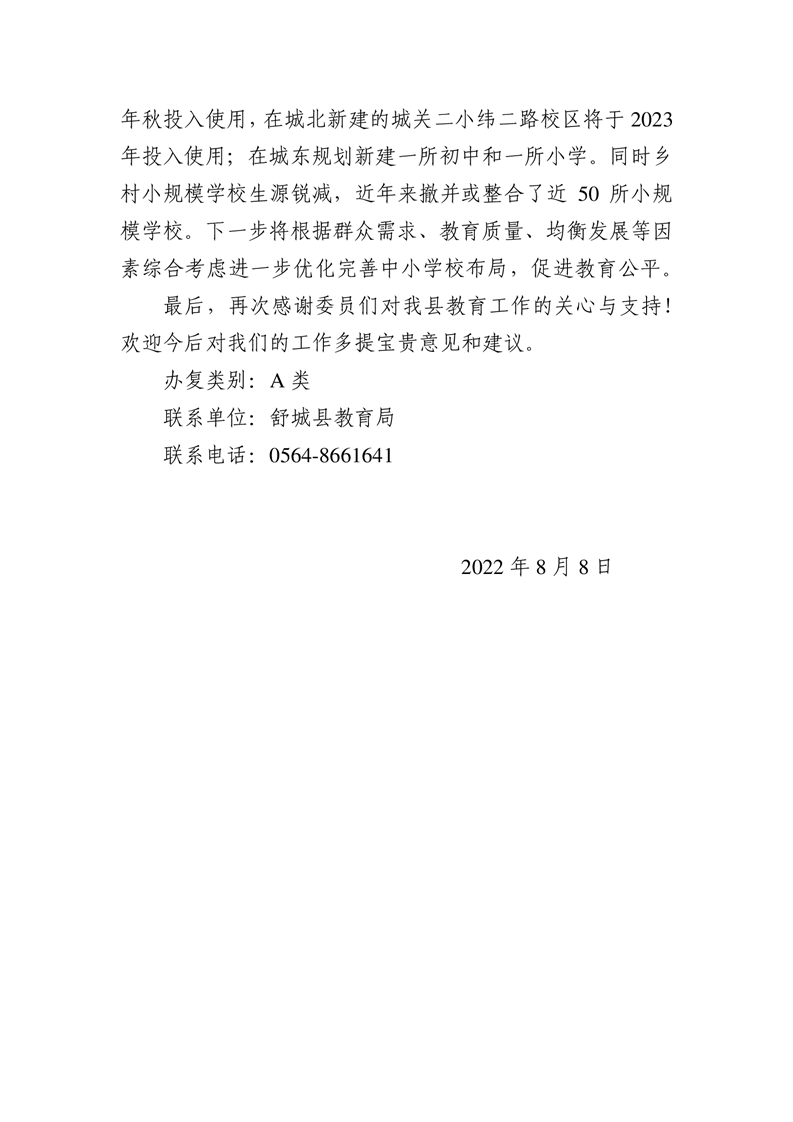 年秋投入使用，在城北新建的城关二小纬二路校区将于 2023 年投入使用；在城东规划新建一所初中和一所小学。同时乡村小规模学校生源锐减，近年来撤并或整合了近 50 所小规模学校。下一步将根据群众需求、教育质量、均衡发展等因素综合考虑进一步优化完善中小学校布局，促进教育公平。

最后，再次感谢委员们对我县教育工作的关心与支持！欢迎今后对我们的工作多提宝贵意见和建议。

办复类别：A 类

联系单位：舒城县教育局

联系电话：0564-8661641

2022 年 8 月 8 日